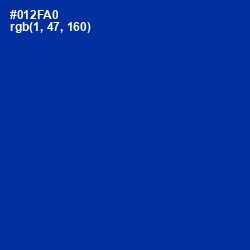 #012FA0
rgb(1, 47, 160)